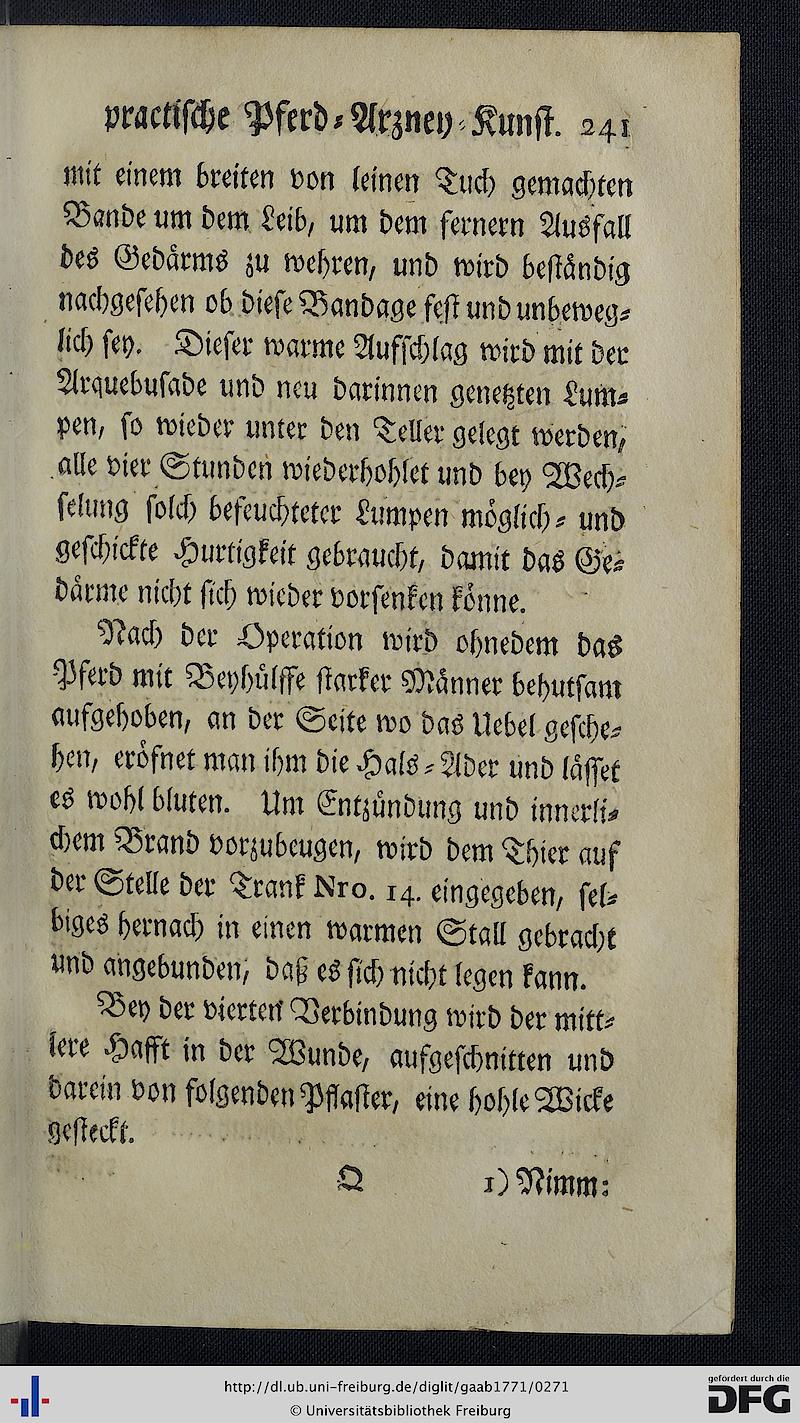 practische Pferd-Arzney-Kunst. 241

mit einem breiten von leinen Tuch gemachten Bande um dem Leib, um dem fernern Ausfall des Gedärms zu wehren, und wird beständig nachgesehen ob diese Bandage fest und unbeweglich sey. Dieser warme Aufschlag wird mit der Arquebusade und neu darinnen genetzten Lumpen, so wieder unter den Teller gelegt werden, alle vier Stunden wiederhohlet und bey Wechselung solch befeuchteter Lumpen möglich- und geschickte Hurtigkeit gebraucht, damit das Gedärme nicht sich wieder vorsenken könne.

Nach der Operation wird ohnedem das Pferd mit Beyhülffe starker Männer behutsam aufgehoben, an der Seite wo das Uebel geschehen, eröfnet man ihm die Hals-Ader und lässet es wohl bluten. Um Entzündung und innerlichem Brand vorzubeugen, wird dem Thier auf der Stelle der Trank Nro. 14. eingegeben, selbiges hernach in einen warmen Stall gebracht und angebunden, daß es sich nicht legen kann.

Bey der vierten Verbindung wird der mittlere Hafft in der Wunde, aufgeschnitten und darein von folgenden Pflaster, eine hohle Wicke gesteckt.

Q 1) Nimm:

http://dl.ub.uni-freiburg.de/diglit/gaab1771/0271
© Universitätsbibliothek Freiburg
gefördert durch die DFG